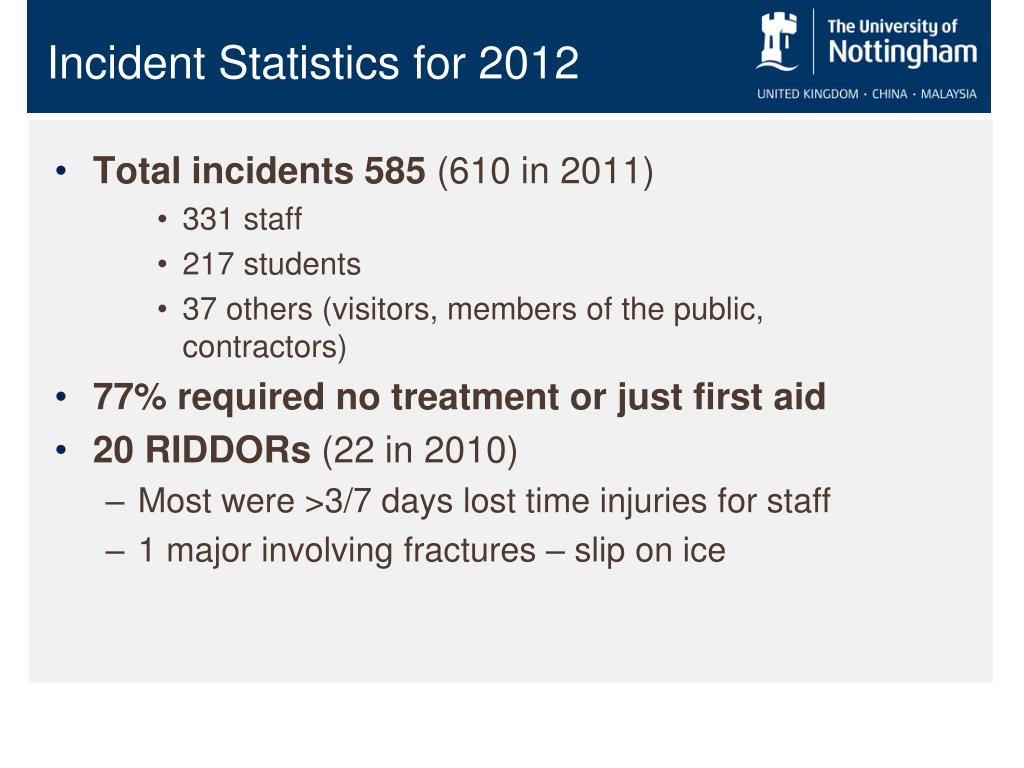 Incident Statistics for 2012

The University of Nottingham
UNITED KINGDOM · CHINA · MALAYSIA

• Total incidents 585 (610 in 2011)
  • 331 staff
  • 217 students
  • 37 others (visitors, members of the public, contractors)
• 77% required no treatment or just first aid
• 20 RIDDORs (22 in 2010)
  – Most were >3/7 days lost time injuries for staff
  – 1 major involving fractures – slip on ice